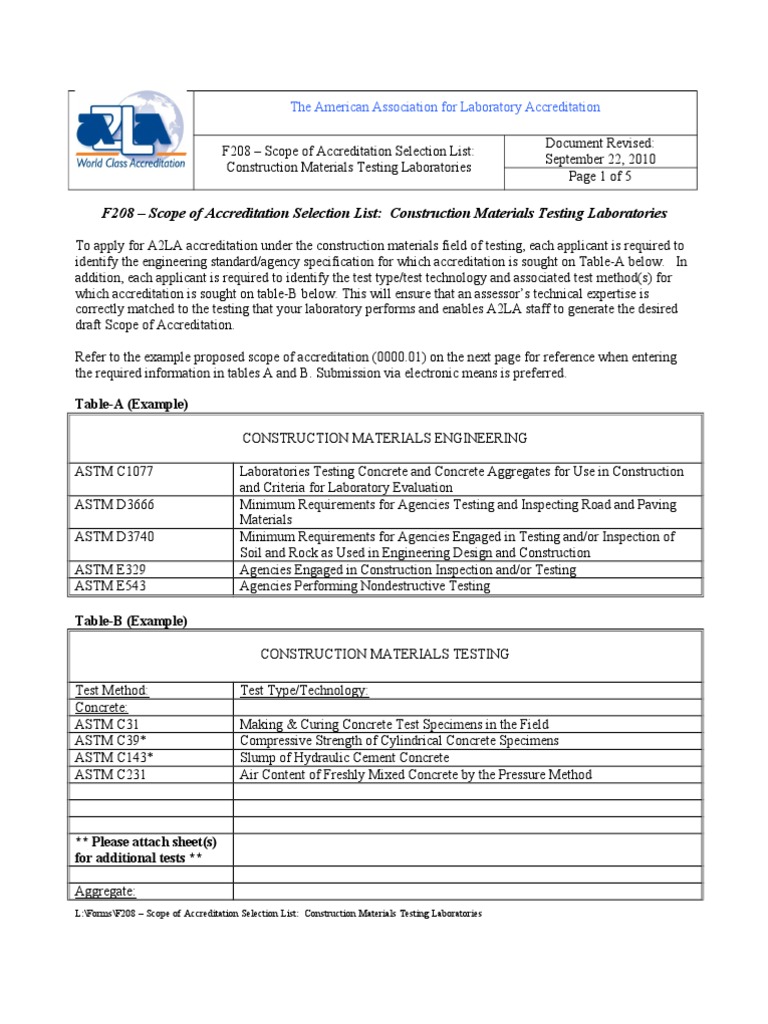 A2LA
World Class Accreditation

The American Association for Laboratory Accreditation

F208 – Scope of Accreditation Selection List: Construction Materials Testing Laboratories

Document Revised: September 22, 2010

Page 1 of 5

F208 – Scope of Accreditation Selection List: Construction Materials Testing Laboratories

To apply for A2LA accreditation under the construction materials field of testing, each applicant is required to identify the engineering standard/agency specification for which accreditation is sought on Table-A below. In addition, each applicant is required to identify the test type/test technology and associated test method(s) for which accreditation is sought on table-B below. This will ensure that an assessor's technical expertise is correctly matched to the testing that your laboratory performs and enables A2LA staff to generate the desired draft Scope of Accreditation.

Refer to the example proposed scope of accreditation (0000.01) on the next page for reference when entering the required information in tables A and B. Submission via electronic means is preferred.

Table-A (Example)

| CONSTRUCTION MATERIALS ENGINEERING | |
|---|---|
| ASTM C1077 | Laboratories Testing Concrete and Concrete Aggregates for Use in Construction and Criteria for Laboratory Evaluation |
| ASTM D3666 | Minimum Requirements for Agencies Testing and Inspecting Road and Paving Materials |
| ASTM D3740 | Minimum Requirements for Agencies Engaged in Testing and/or Inspection of Soil and Rock as Used in Engineering Design and Construction |
| ASTM E329 | Agencies Engaged in Construction Inspection and/or Testing |
| ASTM E543 | Agencies Performing Nondestructive Testing |

Table-B (Example)

| CONSTRUCTION MATERIALS TESTING | |
|---|---|
| Test Method: | Test Type/Technology: |
| Concrete: | |
| ASTM C31 | Making & Curing Concrete Test Specimens in the Field |
| ASTM C39* | Compressive Strength of Cylindrical Concrete Specimens |
| ASTM C143* | Slump of Hydraulic Cement Concrete |
| ASTM C231 | Air Content of Freshly Mixed Concrete by the Pressure Method |
| | |
| | |
| | |
| ** Please attach sheet(s) for additional tests ** | |
| | |
| Aggregate: | |

L:\Forms\F208 – Scope of Accreditation Selection List: Construction Materials Testing Laboratories